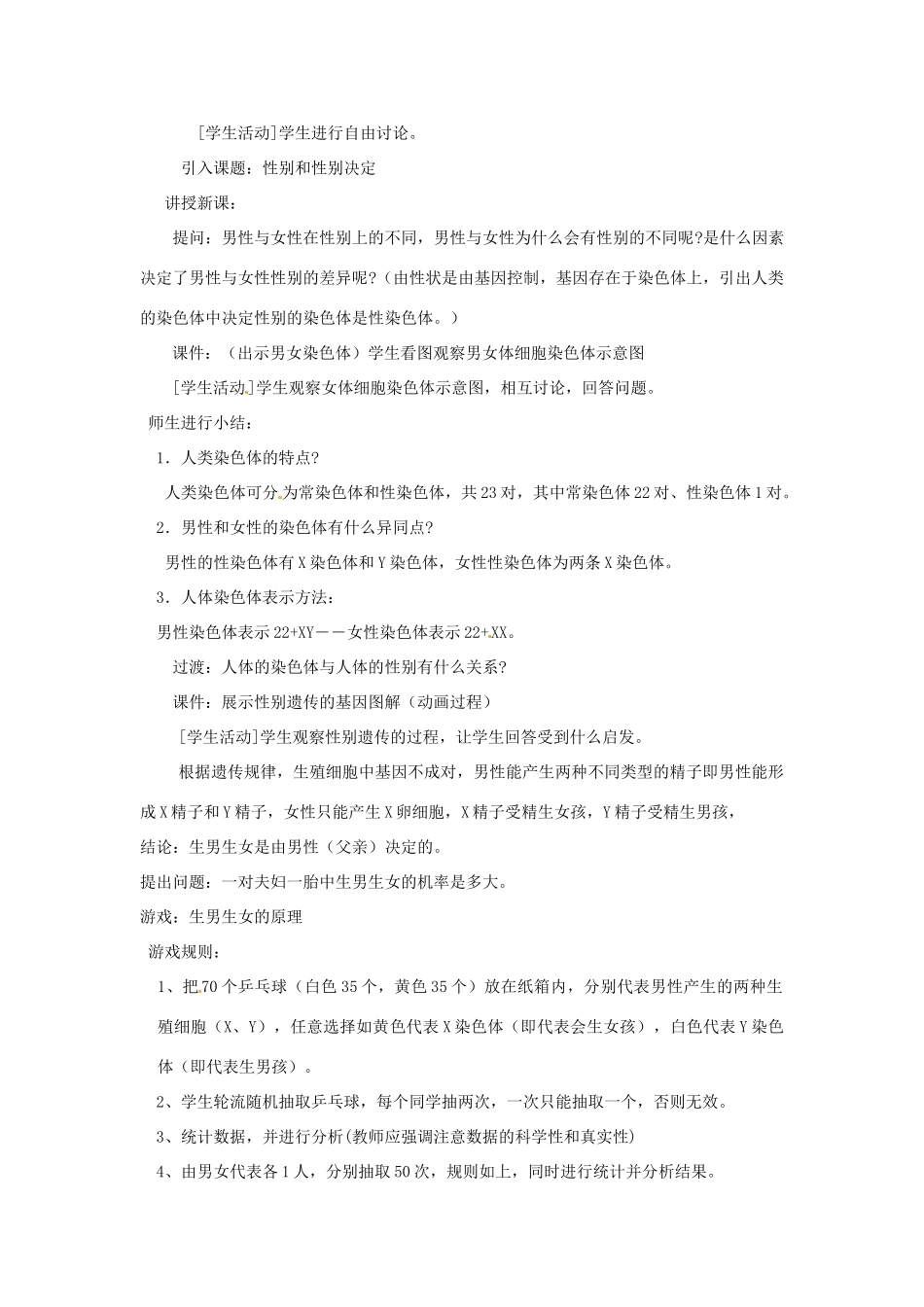 [学生活动]学生进行自由讨论。

引入课题：性别和性别决定

讲授新课：

提问：男性与女性在性别上的不同，男性与女性为什么会有性别的不同呢?是什么因素决定了男性与女性性别的差异呢?（由性状是由基因控制，基因存在于染色体上，引出人类的染色体中决定性别的染色体是性染色体。）

课件：（出示男女染色体）学生看图观察男女体细胞染色体示意图

[学生活动]学生观察女体细胞染色体示意图，相互讨论，回答问题。

师生进行小结：

1．人类染色体的特点?

人类染色体可分为常染色体和性染色体，共23对，其中常染色体22对、性染色体1对。

2．男性和女性的染色体有什么异同点?

男性的性染色体有X染色体和Y染色体，女性性染色体为两条X染色体。

3．人体染色体表示方法：

男性染色体表示22+XY——女性染色体表示22+XX。

过渡：人体的染色体与人体的性别有什么关系?

课件：展示性别遗传的基因图解（动画过程）

[学生活动]学生观察性别遗传的过程，让学生回答受到什么启发。

根据遗传规律，生殖细胞中基因不成对，男性能产生两种不同类型的精子即男性能形成X精子和Y精子，女性只能产生X卵细胞，X精子受精生女孩，Y精子受精生男孩，

结论：生男生女是由男性（父亲）决定的。

提出问题：一对夫妇一胎中生男生女的机率是多大。

游戏：生男生女的原理

游戏规则：

1、把70个乒乓球（白色35个，黄色35个）放在纸箱内，分别代表男性产生的两种生殖细胞（X、Y），任意选择如黄色代表X染色体（即代表会生女孩），白色代表Y染色体（即代表生男孩）。

2、学生轮流随机抽取乒乓球，每个同学抽两次，一次只能抽取一个，否则无效。

3、统计数据，并进行分析(教师应强调注意数据的科学性和真实性)

4、由男女代表各1人，分别抽取50次，规则如上，同时进行统计并分析结果。